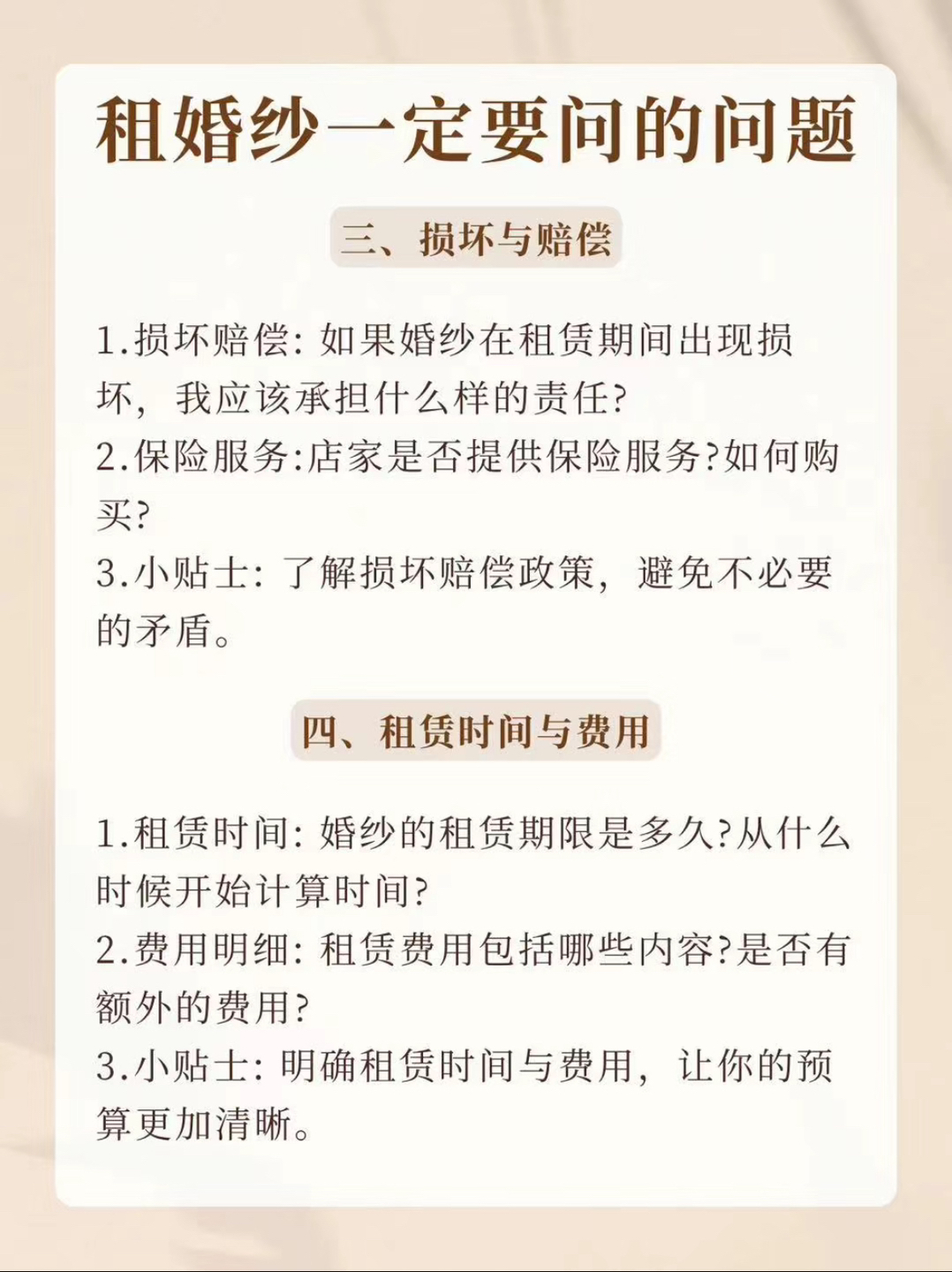 租婚纱一定要问的问题

三、损坏与赔偿

1.损坏赔偿: 如果婚纱在租赁期间出现损坏，我应该承担什么样的责任?
2.保险服务:店家是否提供保险服务?如何购买?
3.小贴士: 了解损坏赔偿政策，避免不必要的矛盾。

四、租赁时间与费用

1.租赁时间: 婚纱的租赁期限是多久?从什么时候开始计算时间?
2.费用明细: 租赁费用包括哪些内容?是否有额外的费用?
3.小贴士: 明确租赁时间与费用，让你的预算更加清晰。